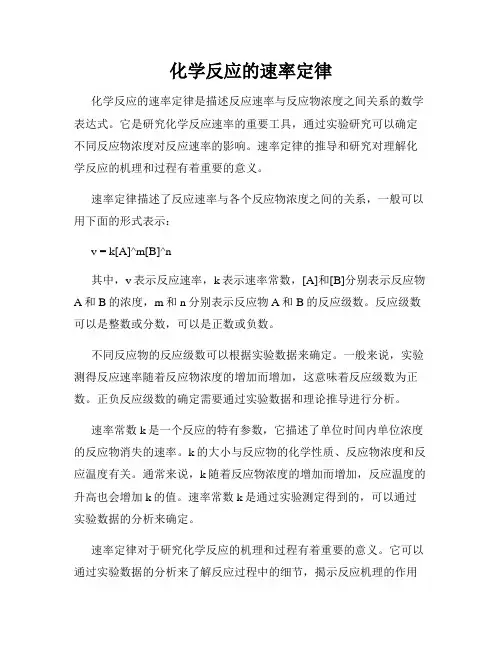 化学反应的速率定律

化学反应的速率定律是描述反应速率与反应物浓度之间关系的数学表达式。它是研究化学反应速率的重要工具，通过实验研究可以确定不同反应物浓度对反应速率的影响。速率定律的推导和研究对理解化学反应的机理和过程有着重要的意义。

速率定律描述了反应速率与各个反应物浓度之间的关系，一般可以用下面的形式表示：

v = k[A]^m[B]^n

其中，v 表示反应速率，k 表示速率常数，[A]和[B]分别表示反应物 A 和 B 的浓度，m 和 n 分别表示反应物 A 和 B 的反应级数。反应级数可以是整数或分数，可以是正数或负数。

不同反应物的反应级数可以根据实验数据来确定。一般来说，实验测得反应速率随着反应物浓度的增加而增加，这意味着反应级数为正数。正负反应级数的确定需要通过实验数据和理论推导进行分析。

速率常数 k 是一个反应的特有参数，它描述了单位时间内单位浓度的反应物消失的速率。k 的大小与反应物的化学性质、反应物浓度和反应温度有关。通常来说，k 随着反应物浓度的增加而增加，反应温度的升高也会增加 k 的值。速率常数 k 是通过实验测定得到的，可以通过实验数据的分析来确定。

速率定律对于研究化学反应的机理和过程有着重要的意义。它可以通过实验数据的分析来了解反应过程中的细节，揭示反应机理的作用